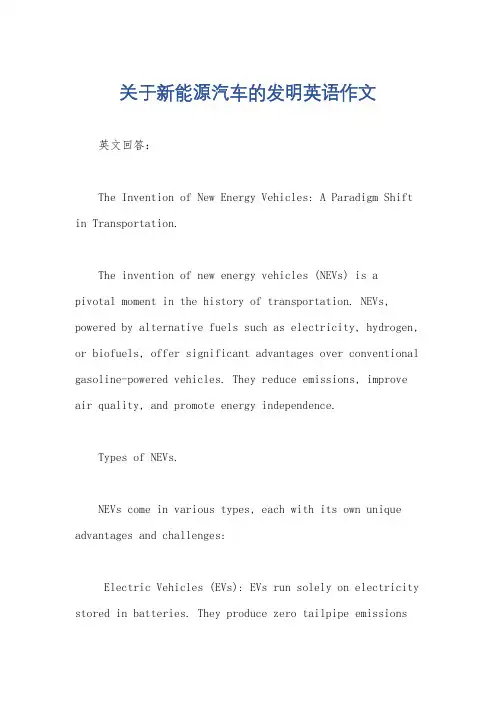 关于新能源汽车的发明英语作文

英文回答：

The Invention of New Energy Vehicles: A Paradigm Shift in Transportation.

The invention of new energy vehicles (NEVs) is a pivotal moment in the history of transportation. NEVs, powered by alternative fuels such as electricity, hydrogen, or biofuels, offer significant advantages over conventional gasoline-powered vehicles. They reduce emissions, improve air quality, and promote energy independence.

Types of NEVs.

NEVs come in various types, each with its own unique advantages and challenges:

Electric Vehicles (EVs): EVs run solely on electricity stored in batteries. They produce zero tailpipe emissions